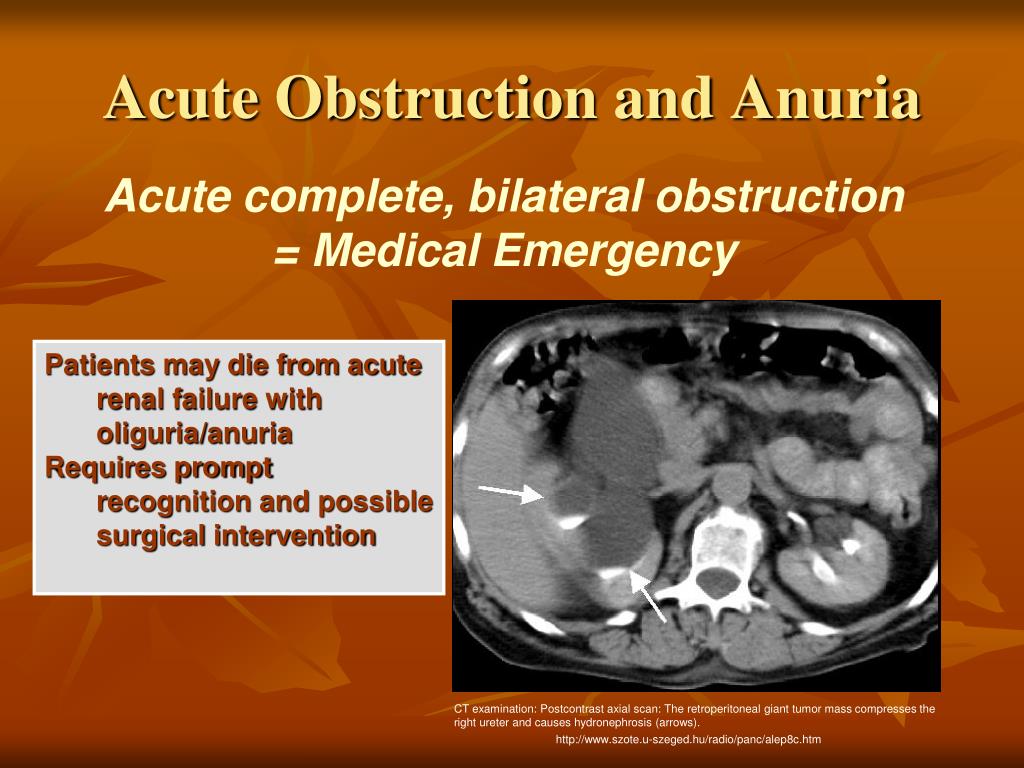 Acute Obstruction and Anuria

Acute complete, bilateral obstruction = Medical Emergency

Patients may die from acute renal failure with oliguria/anuria
Requires prompt recognition and possible surgical intervention

CT examination: Postcontrast axial scan: The retroperitoneal giant tumor mass compresses the right ureter and causes hydronephrosis (arrows).

http://www.szote.u-szeged.hu/radio/panc/alep8c.htm